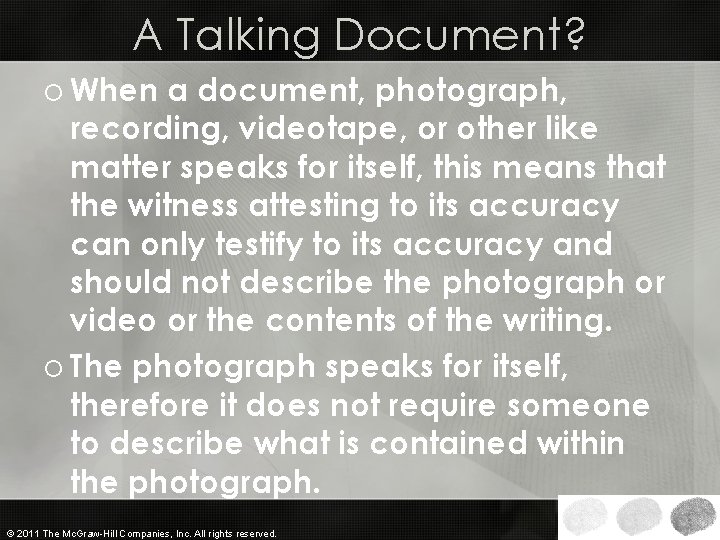 A Talking Document?

o When a document, photograph, recording, videotape, or other like matter speaks for itself, this means that the witness attesting to its accuracy can only testify to its accuracy and should not describe the photograph or video or the contents of the writing.

o The photograph speaks for itself, therefore it does not require someone to describe what is contained within the photograph.

© 2011 The McGraw-Hill Companies, Inc. All rights reserved.